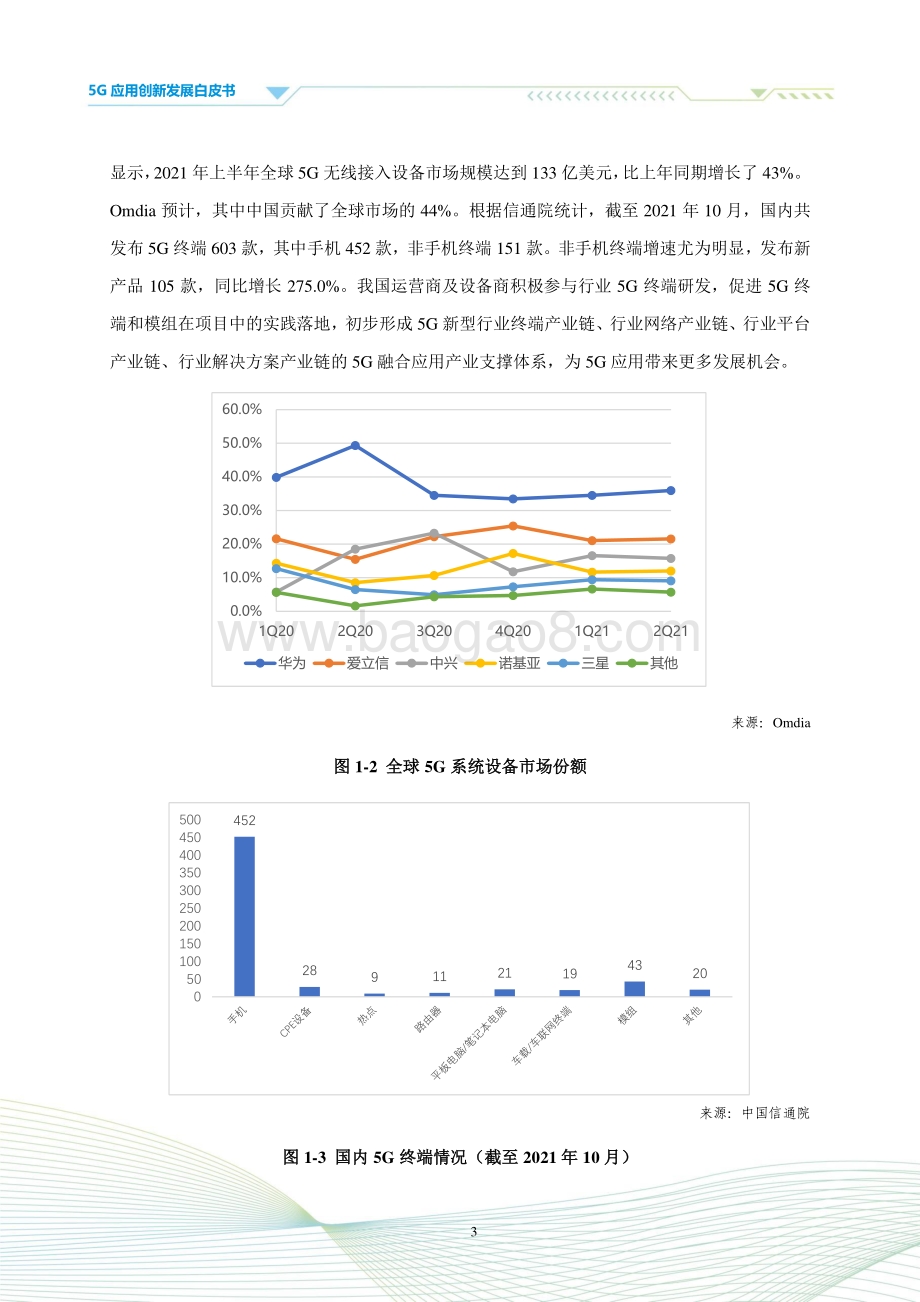 5G 应用创新发展白皮书

显示，2021 年上半年全球 5G 无线接入设备市场规模达到 133 亿美元，比上年同期增长了 43%。Omdia 预计，其中中国贡献了全球市场的 44%。根据信通院统计，截至 2021 年 10 月，国内共发布 5G 终端 603 款，其中手机 452 款，非手机终端 151 款。非手机终端增速尤为明显，发布新产品 105 款，同比增长 275.0%。我国运营商及设备商积极参与行业 5G 终端研发，促进 5G 终端和模组在项目中的实践落地，初步形成 5G 新型行业终端产业链、行业网络产业链、行业平台产业链、行业解决方案产业链的 5G 融合应用产业支撑体系，为 5G 应用带来更多发展机会。

60.0%
50.0%
40.0%
30.0%
20.0%
10.0%
0.0%
1Q20 2Q20 3Q20 4Q20 1Q21 2Q21
华为 爱立信 中兴 诺基亚 三星 其他

www.baogao8.com

来源：Omdia

图 1-2 全球 5G 系统设备市场份额

500
450
400
350
300
250
200
150
100
50
0
452 28 9 11 21 19 43 20
手机 CPE设备 热点 路由器 平板电脑/笔记本电脑 车载/车联网终端 模组 其他

来源：中国信通院

图 1-3 国内 5G 终端情况（截至 2021 年 10 月）

3